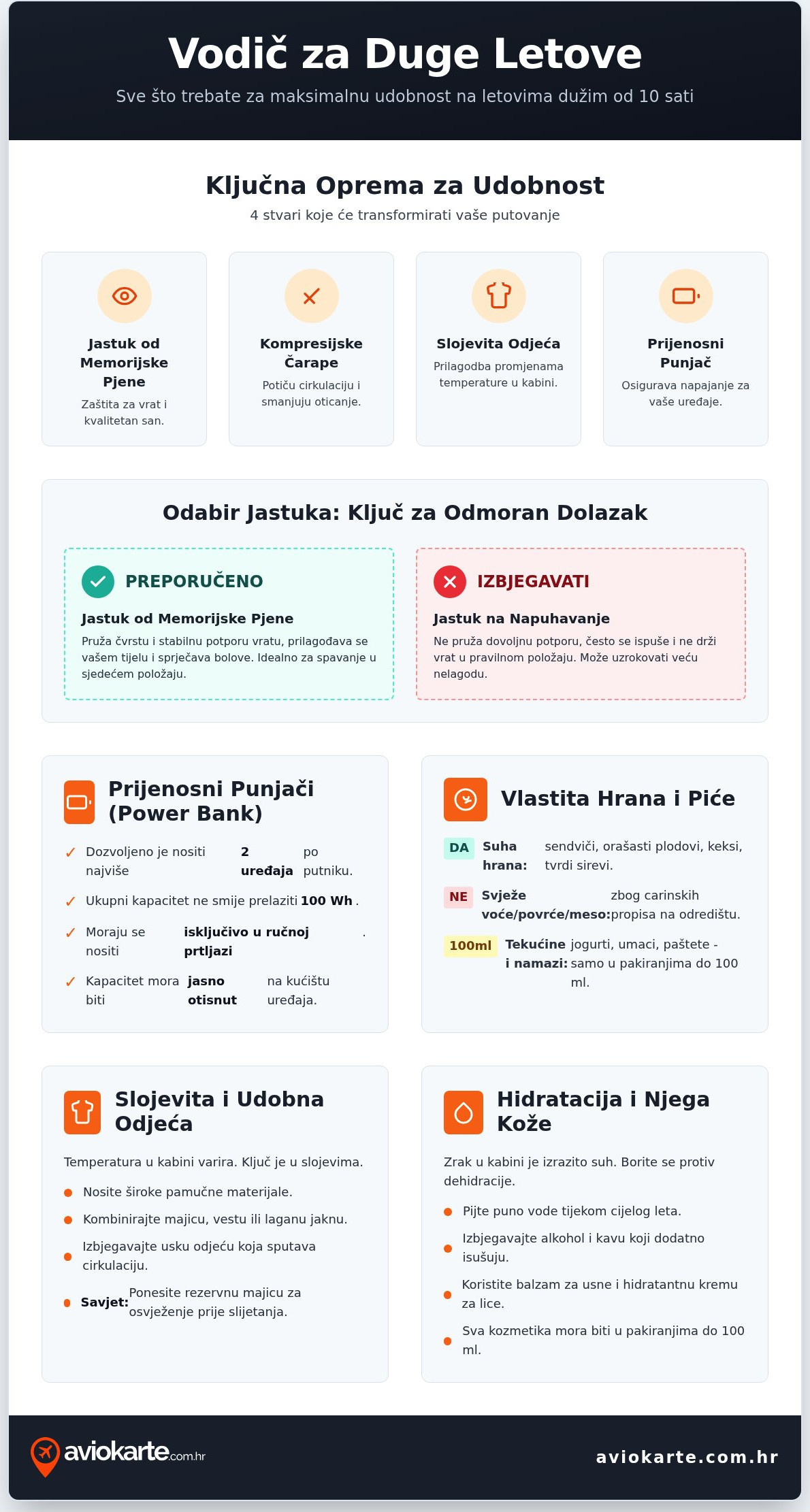 Vodič za Duge Letove

Sve što trebate za maksimalnu udobnost na letovima dužim od 10 sati

Ključna Oprema za Udobnost

4 stvari koje će transformirati vaše putovanje

Jastuk od Memorijske Pjene
Zaštita za vrat i kvalitetan san.

Kompresijske Čarape
Potiču cirkulaciju i smanjuju oticanje.

Slojevita Odjeća
Prilagodba promjenama temperature u kabini.

Prijenosni Punjač
Osigurava napajanje za vaše uređaje.

Odabir Jastuka: Ključ za Odmoran Dolazak

PREPORUČENO
Jastuk od Memorijske Pjene
Pruža čvrstu i stabilnu potporu vratu, prilagođava se vašem tijelu i sprječava bolove. Idealno za spavanje u sjedećem položaju.

IZBJEGAVATI
Jastuk na Napuhavanje
Ne pruža dovoljnu potporu, često se ispuše i ne drži vrat u pravilnom položaju. Može uzrokovati veću nelagodu.

Prijenosni Punjači (Power Bank)

✓ Dozvoljeno je nositi najviše 2 uređaja po putniku.
✓ Ukupni kapacitet ne smije prelaziti 100 Wh.
✓ Moraju se nositi isključivo u ručnoj prtljazi.
✓ Kapacitet mora biti jasno otisnut na kućištu uređaja.

Vlastita Hrana i Piće

DA Suha hrana: sendviči, orašasti plodovi, keksi, tvrdi sirevi.
NE Svježe voće/povrće/meso: zbog carinskih propisa na odredištu.
100ml Tekućine i namazi: jogurti, umaci, paštete - samo u pakiranjima do 100 ml.

Slojevita i Udobna Odjeća

Temperatura u kabini varira. Ključ je u slojevima.

Nosite široke pamučne materijale.
Kombinirajte majicu, vestu ili laganu jaknu.
Izbjegavajte usku odjeću koja sputava cirkulaciju.
Savjet: Ponesite rezervnu majicu za osvježenje prije slijetanja.

Hidratacija i Njega Kože

Zrak u kabini je izrazito suh. Borite se protiv dehidracije.

Pijte puno vode tijekom cijelog leta.
Izbjegavajte alkohol i kavu koji dodatno isušuju.
Koristite balzam za usne i hidratantnu kremu za lice.
Sva kozmetika mora biti u pakiranjima do 100 ml.

aviokarte.com.hr

aviokarte.com.hr